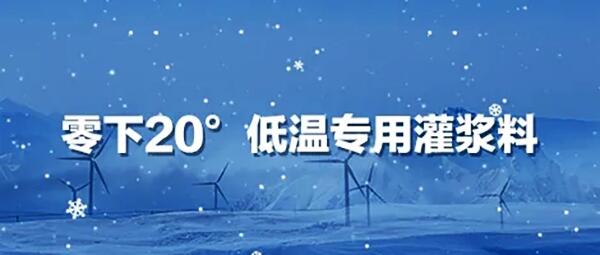 零下20° 低温专用灌浆料